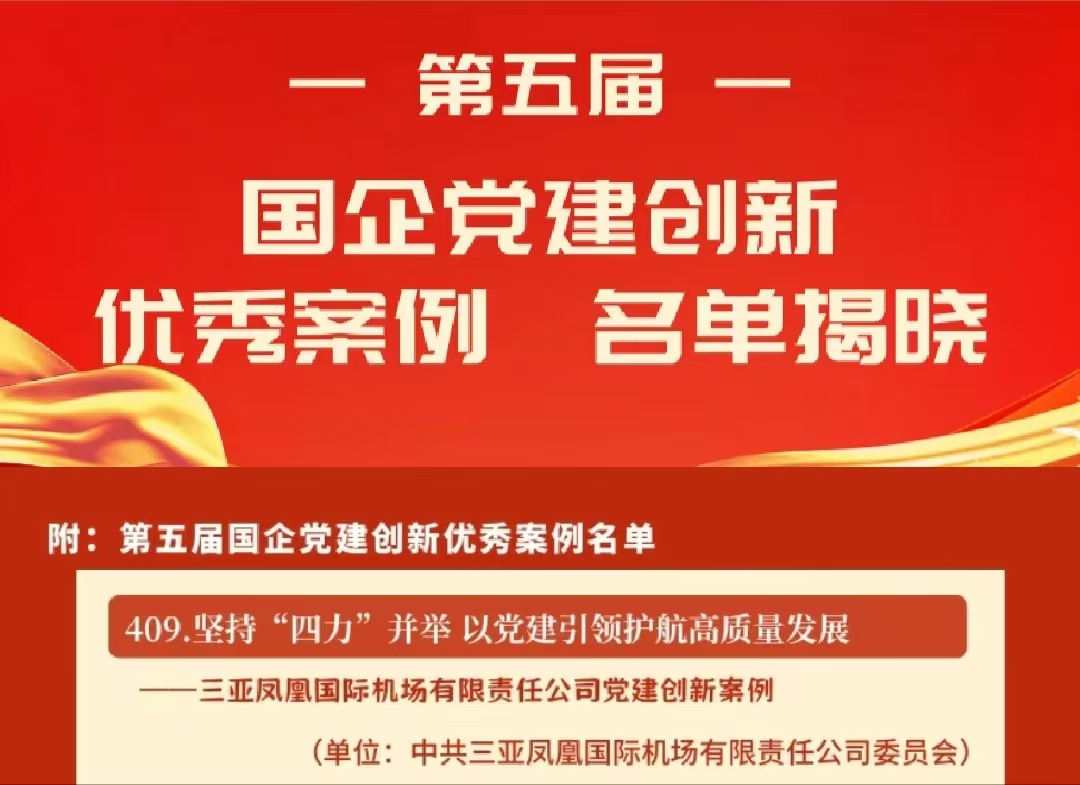 — 第五届 —

国企党建创新
优秀案例　名单揭晓

附：第五届国企党建创新优秀案例名单

409.坚持“四力”并举 以党建引领护航高质量发展

——三亚凤凰国际机场有限责任公司党建创新案例

（单位：中共三亚凤凰国际机场有限责任公司委员会）